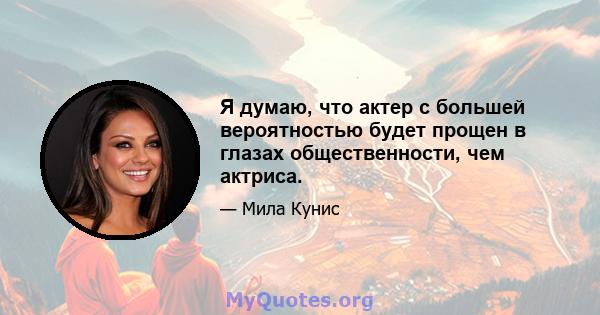 Я думаю, что актер с большей вероятностью будет прощен в глазах общественности, чем актриса.

— Мила Кунис

MyQuotes.org